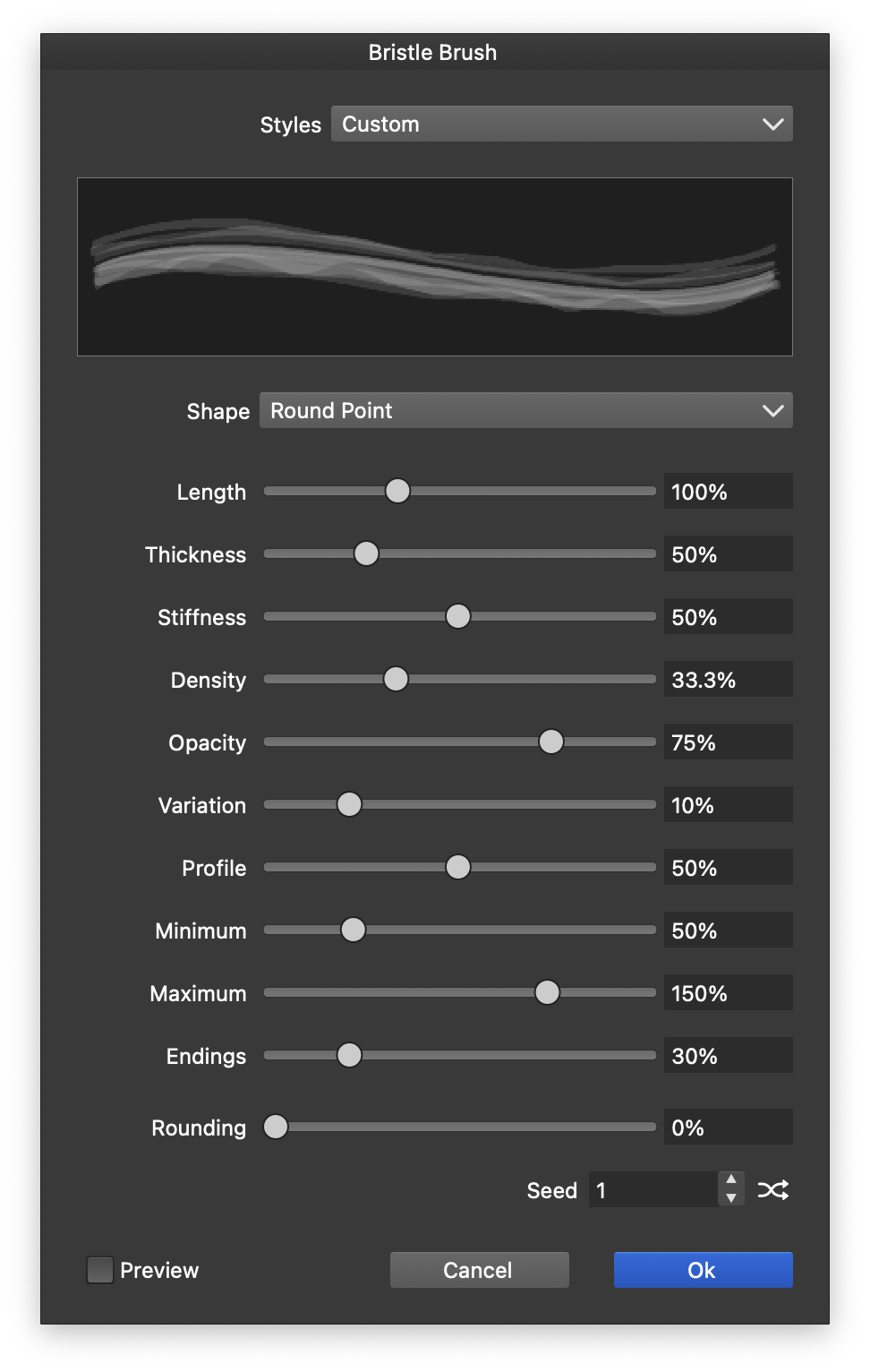 Bristle Brush

Styles Custom

Shape Round Point

Length 100%

Thickness 50%

Stiffness 50%

Density 33.3%

Opacity 75%

Variation 10%

Profile 50%

Minimum 50%

Maximum 150%

Endings 30%

Rounding 0%

Seed 1

Preview

Cancel

Ok